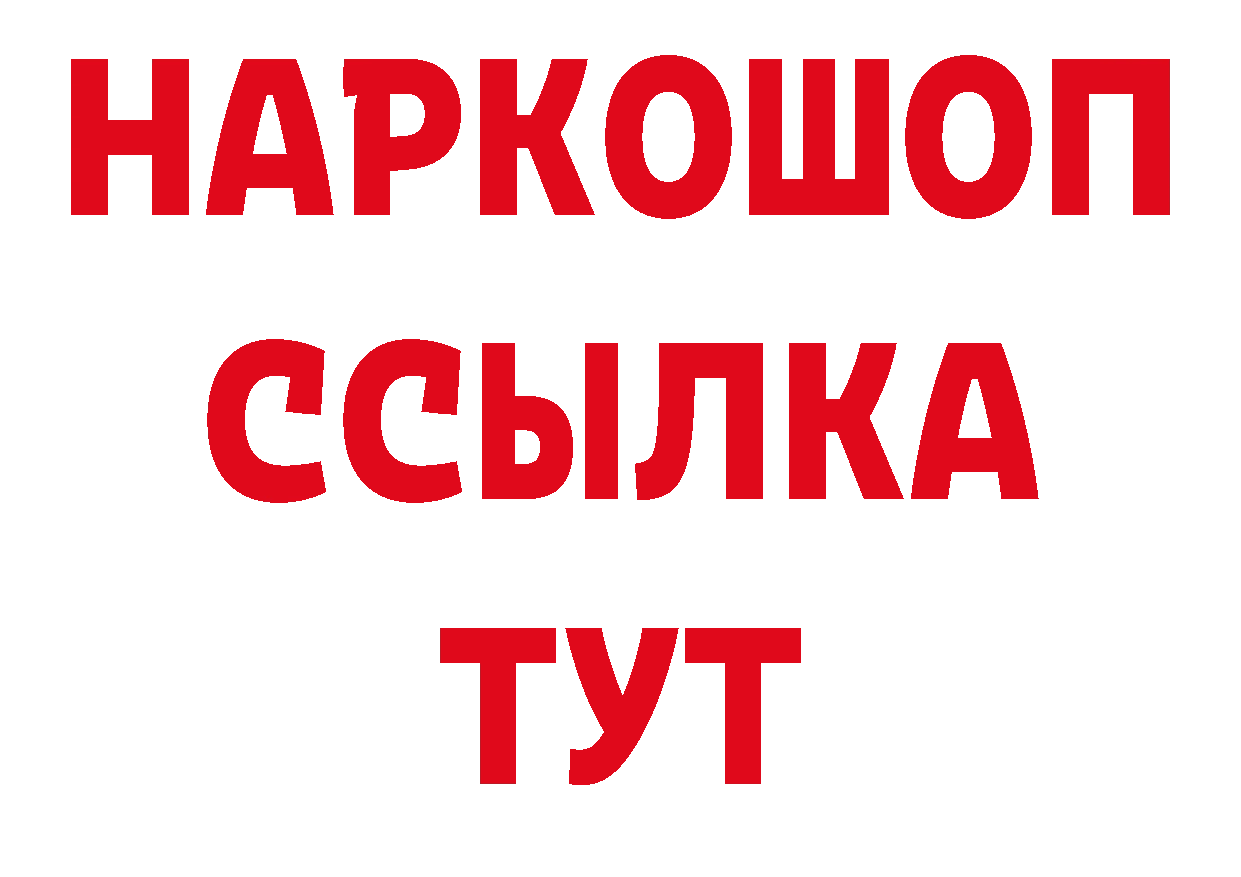 НАРКОШОП
ССЫЛКА
ТУТ